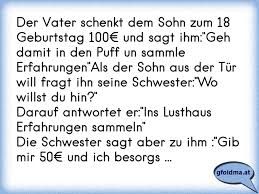 Der Vater schenkt dem Sohn zum 18 Geburtstag 100€ und sagt ihm:"Geh damit in den Puff un sammle Erfahrungen"Als der Sohn aus der Tür will fragt ihn seine Schwester:"Wo willst du hin?"
Darauf antwortet er:"Ins Lusthaus Erfahrungen sammeln"
Die Schwester sagt aber zu ihm :"Gib mir 50€ und ich besorgs ...

gfoidma.at